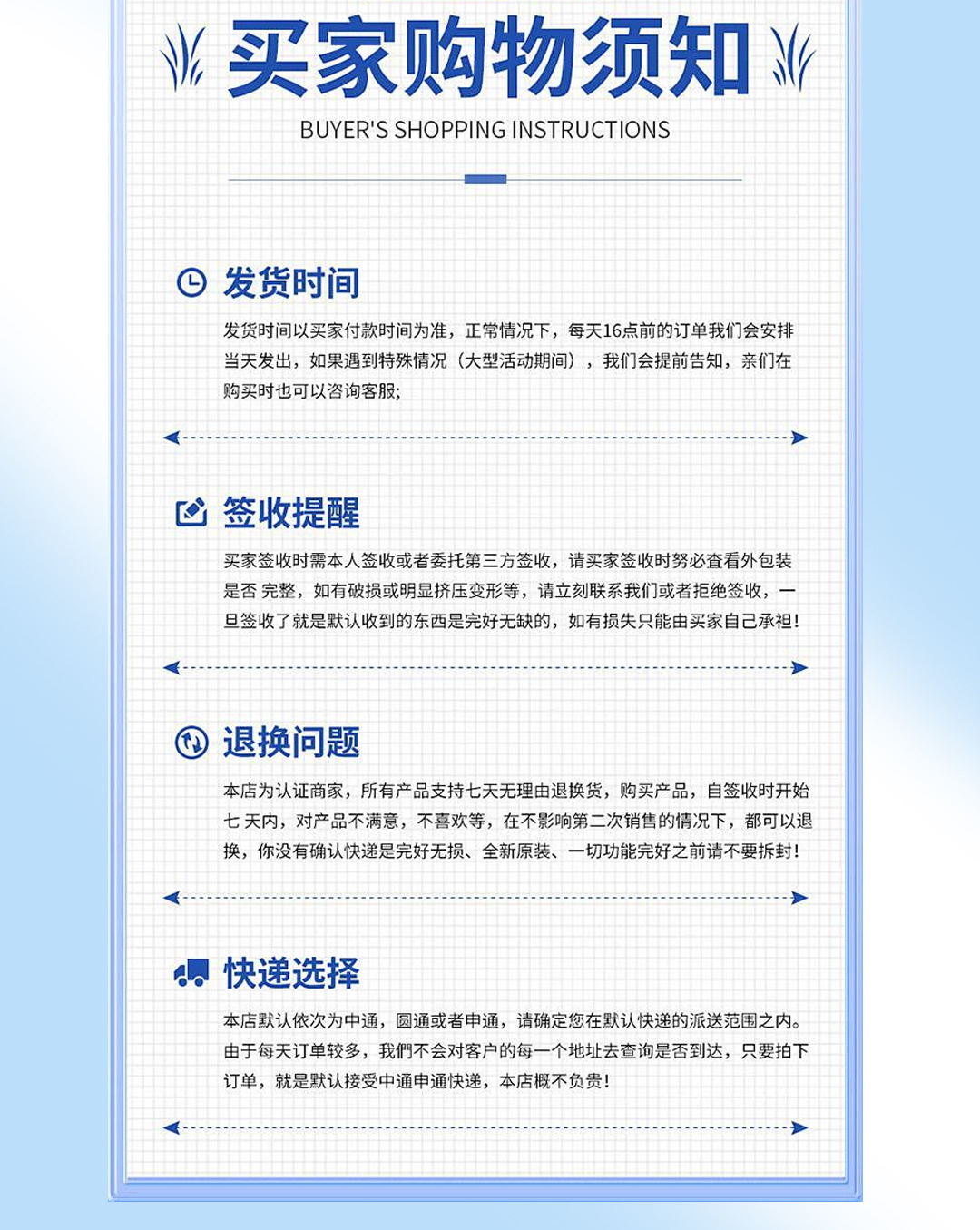 买家购物须知

BUYER'S SHOPPING INSTRUCTIONS

发货时间

发货时间以买家付款时间为准，正常情况下，每天16点前的订单我们会安排当天发出，如果遇到特殊情况（大型活动期间），我们会提前告知，亲们在购买时也可以咨询客服;

签收提醒

买家签收时需本人签收或者委托第三方签收，请买家签收时务必查看外包装是否 完整，如有破损或明显挤压变形等，请立刻联系我们或者拒绝签收，一旦签收了就是默认收到的东西是完好无缺的，如有损失只能由买家自己承担!

退换问题

本店为认证商家，所有产品支持七天无理由退换货，购买产品，自签收时开始七 天内，对产品不满意，不喜欢等，在不影响第二次销售的情况下，都可以退换，你没有确认快递是完好无损、全新原装、一切功能完好之前请不要拆封!

快递选择

本店默认依次为中通，圆通或者申通，请确定您在默认快递的派送范围之内。由于每天订单较多，我們不会对客户的每一个地址去查询是否到达，只要拍下订单，就是默认接受中通申通快递，本店概不负责!